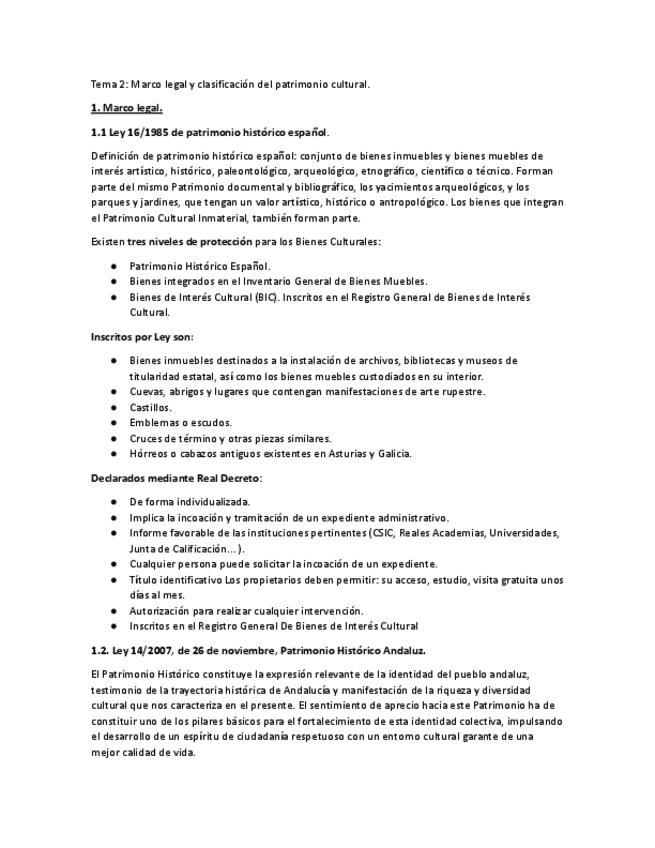 Tema 2: Marco legal y clasificación del patrimonio cultural.

1. Marco legal.

1.1 Ley 16/1985 de patrimonio histórico español.

Definición de patrimonio histórico español: conjunto de bienes inmuebles y bienes muebles de interés artístico, histórico, paleontológico, arqueológico, etnográfico, científico o técnico. Forman parte del mismo Patrimonio documental y bibliográfico, los yacimientos arqueológicos, y los parques y jardines, que tengan un valor artístico, histórico o antropológico. Los bienes que integran el Patrimonio Cultural Inmaterial, también forman parte.

Existen tres niveles de protección para los Bienes Culturales:

● Patrimonio Histórico Español.
● Bienes integrados en el Inventario General de Bienes Muebles.
● Bienes de Interés Cultural (BIC). Inscritos en el Registro General de Bienes de Interés Cultural.

Inscritos por Ley son:

● Bienes inmuebles destinados a la instalación de archivos, bibliotecas y museos de titularidad estatal, así como los bienes muebles custodiados en su interior.
● Cuevas, abrigos y lugares que contengan manifestaciones de arte rupestre.
● Castillos.
● Emblemas o escudos.
● Cruces de término y otras piezas similares.
● Hórreos o cabazos antiguos existentes en Asturias y Galicia.

Declarados mediante Real Decreto:

● De forma individualizada.
● Implica la incoación y tramitación de un expediente administrativo.
● Informe favorable de las instituciones pertinentes (CSIC, Reales Academias, Universidades, Junta de Calificación…).
● Cualquier persona puede solicitar la incoación de un expediente.
● Título identificativo Los propietarios deben permitir: su acceso, estudio, visita gratuita unos días al mes.
● Autorización para realizar cualquier intervención.
● Inscritos en el Registro General De Bienes de Interés Cultural

1.2. Ley 14/2007, de 26 de noviembre, Patrimonio Histórico Andaluz.

El Patrimonio Histórico constituye la expresión relevante de la identidad del pueblo andaluz, testimonio de la trayectoria histórica de Andalucía y manifestación de la riqueza y diversidad cultural que nos caracteriza en el presente. El sentimiento de aprecio hacia este Patrimonio ha de constituir uno de los pilares básicos para el fortalecimiento de esta identidad colectiva, impulsando el desarrollo de un espíritu de ciudadanía respetuoso con un entorno cultural garante de una mejor calidad de vida.